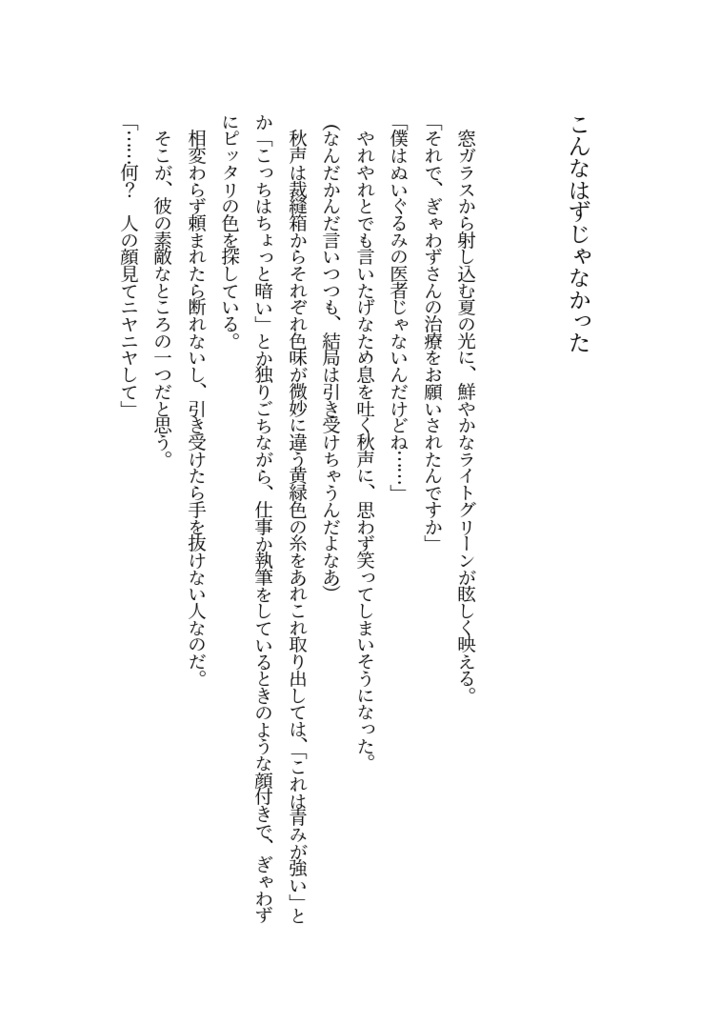 こんなはずじゃなかった

窓ガラスから射し込む夏の光に、鮮やかなライトグリーンが眩しく映える。
「それで、ぎゃわずさんの治療をお願いされたんですか」
「僕はぬいぐるみの医者じゃないんだけどね……」
やれやれとでも言いたげなため息を吐く秋声に、思わず笑ってしまいそうになった。
（なんだかんだ言いつつも、結局は引き受けちゃうんだよなあ）
秋声は裁縫箱からそれぞれ色味が微妙に違う黄緑色の糸をあれこれ取り出しては、「これは青みが強い」とか「こっちはちょっと暗い」とか独りごちながら、仕事か執筆をしているときのような顔付きで、ぎゃわずにピッタリの色を探している。
相変わらず頼まれたら断れないし、引き受けたら手を抜けない人なのだ。
そこが、彼の素敵なところの一つだと思う。
「……何？　人の顔見てニヤニヤして」